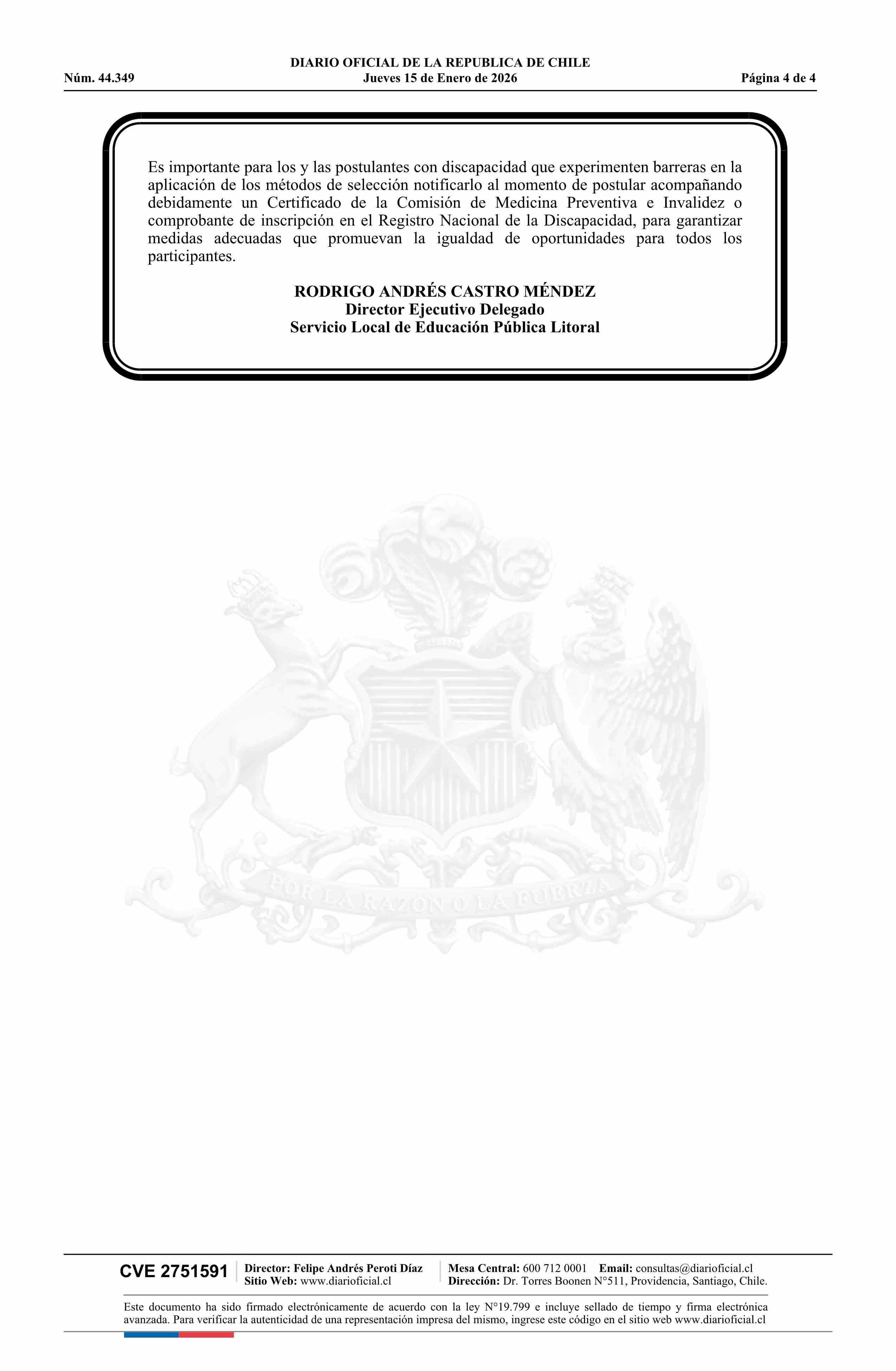 DIARIO OFICIAL DE LA REPUBLICA DE CHILE
Núm. 44.349 Jueves 15 de Enero de 2026 Página 4 de 4

Es importante para los y las postulantes con discapacidad que experimenten barreras en la aplicación de los métodos de selección notificarlo al momento de postular acompañando debidamente un Certificado de la Comisión de Medicina Preventiva e Invalidez o comprobante de inscripción en el Registro Nacional de la Discapacidad, para garantizar medidas adecuadas que promuevan la igualdad de oportunidades para todos los participantes.

RODRIGO ANDRÉS CASTRO MÉNDEZ
Director Ejecutivo Delegado
Servicio Local de Educación Pública Litoral

CVE 2751591

Director: Felipe Andrés Peroti Díaz
Sitio Web: www.diarioficial.cl

Mesa Central: 600 712 0001 Email: consultas@diarioficial.cl
Dirección: Dr. Torres Boonen N°511, Providencia, Santiago, Chile.

Este documento ha sido firmado electrónicamente de acuerdo con la ley N°19.799 e incluye sellado de tiempo y firma electrónica avanzada. Para verificar la autenticidad de una representación impresa del mismo, ingrese este código en el sitio web www.diarioficial.cl

POR LA RAZON O LA FUERZA